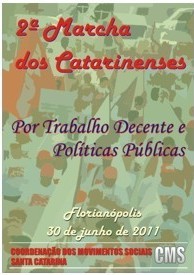 2ª Marcha dos Catarinenses

Por Trabalho Decente e Políticas Públicas

Florianópolis
30 de junho de 2011

COORDENAÇÃO DOS MOVIMENTOS SOCIAIS
SANTA CATARINA
CMS